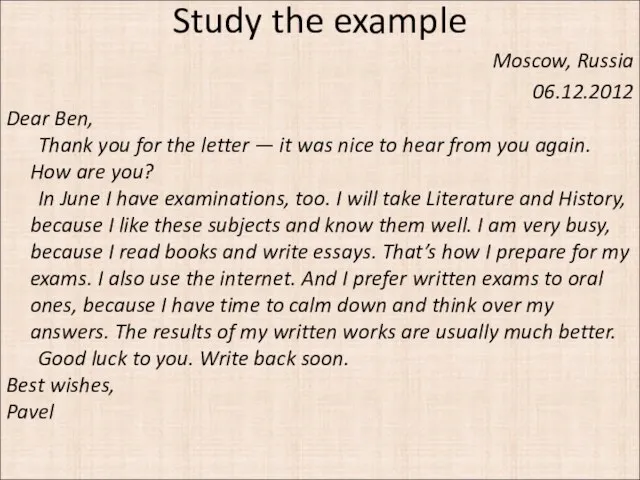 Study the example

Moscow, Russia
06.12.2012

Dear Ben,

Thank you for the letter — it was nice to hear from you again. How are you?

In June I have examinations, too. I will take Literature and History, because I like these subjects and know them well. I am very busy, because I read books and write essays. That's how I prepare for my exams. I also use the internet. And I prefer written exams to oral ones, because I have time to calm down and think over my answers. The results of my written works are usually much better.

Good luck to you. Write back soon.

Best wishes,
Pavel